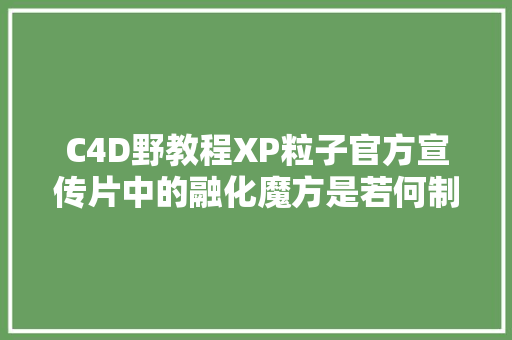 C4D野教程XP粒子官方宣传片中的融化魔方是若何制